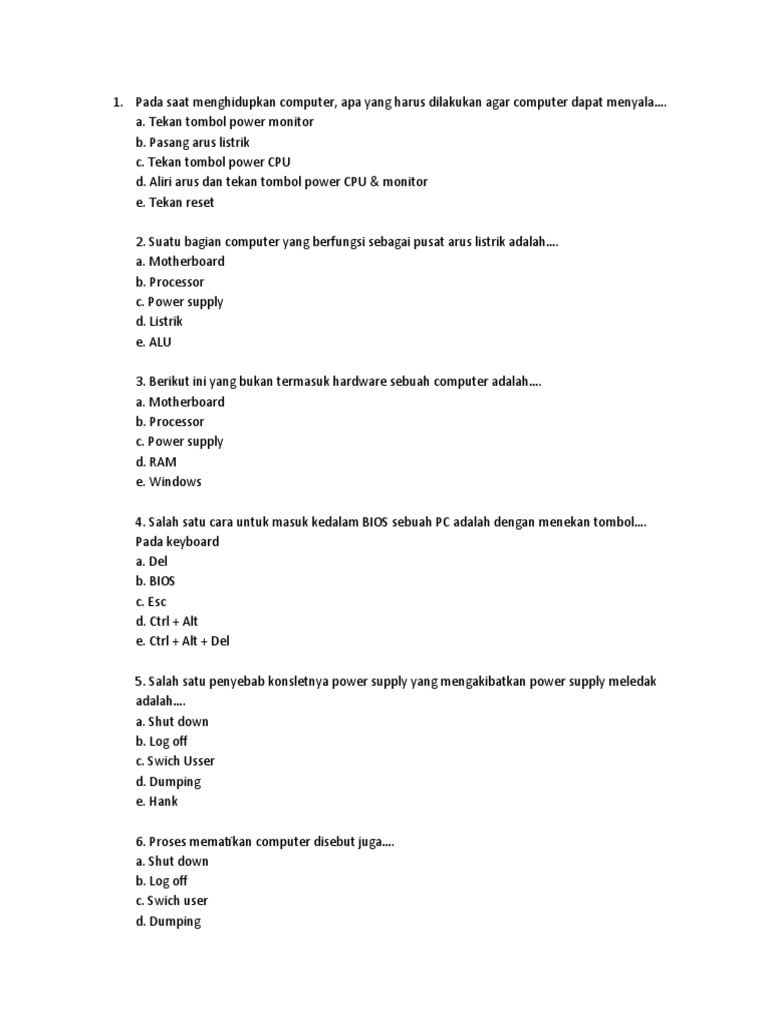 1. Pada saat menghidupkan computer, apa yang harus dilakukan agar computer dapat menyala....
a. Tekan tombol power monitor
b. Pasang arus listrik
c. Tekan tombol power CPU
d. Aliri arus dan tekan tombol power CPU & monitor
e. Tekan reset

2. Suatu bagian computer yang berfungsi sebagai pusat arus listrik adalah....
a. Motherboard
b. Processor
c. Power supply
d. Listrik
e. ALU

3. Berikut ini yang bukan termasuk hardware sebuah computer adalah....
a. Motherboard
b. Processor
c. Power supply
d. RAM
e. Windows

4. Salah satu cara untuk masuk kedalam BIOS sebuah PC adalah dengan menekan tombol.... Pada keyboard
a. Del
b. BIOS
c. Esc
d. Ctrl + Alt
e. Ctrl + Alt + Del

5. Salah satu penyebab konsletnya power supply yang mengakibatkan power supply meledak adalah....
a. Shut down
b. Log off
c. Swich Usser
d. Dumping
e. Hank

6. Proses mematikan computer disebut juga....
a. Shut down
b. Log off
c. Swich user
d. Dumping